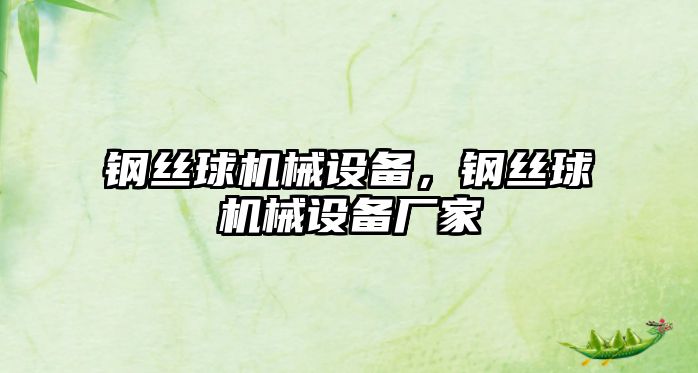 钢丝球机械设备，钢丝球机械设备厂家